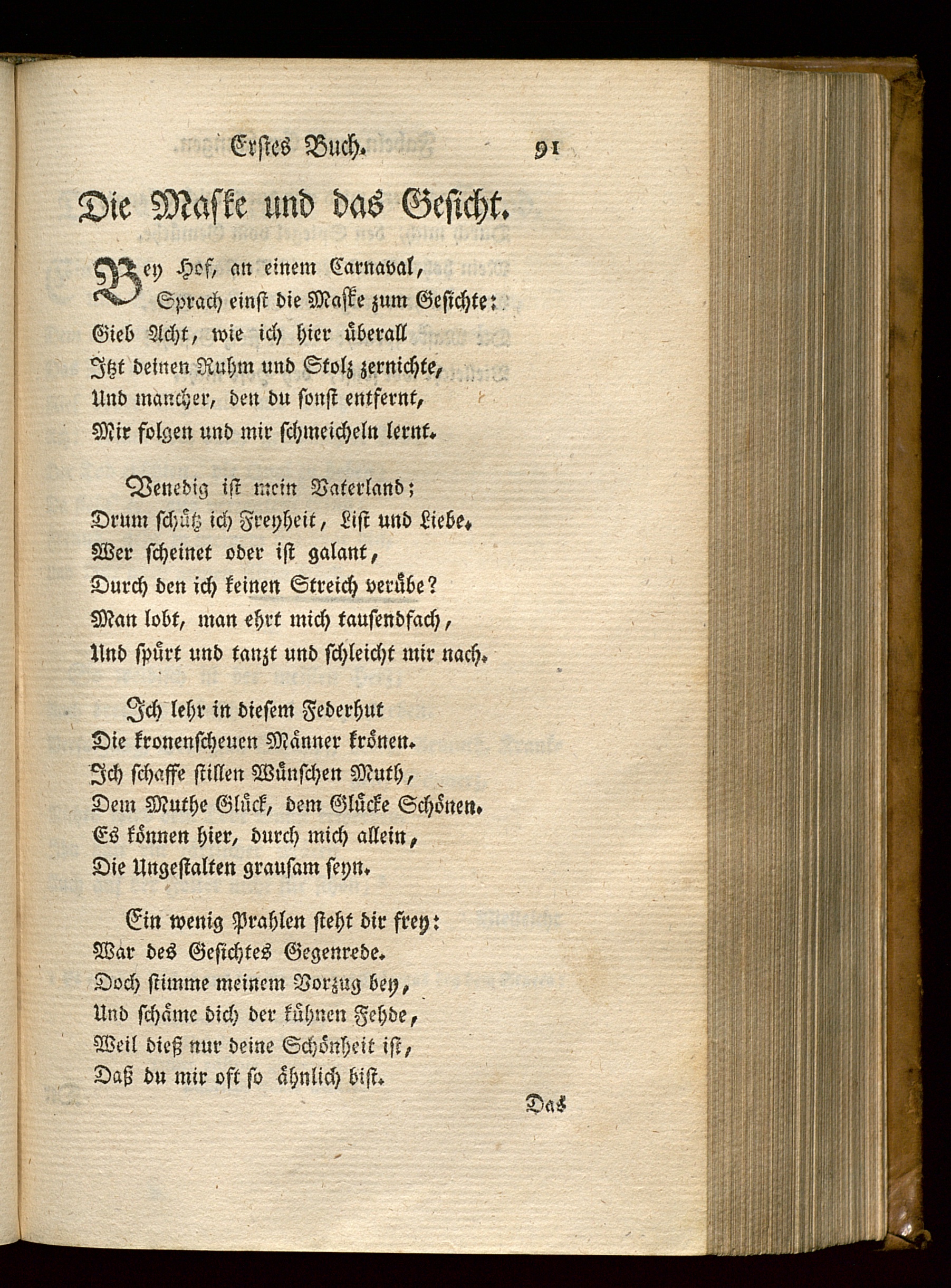 Erstes Buch. 91

Die Maske und das Gesicht.

Bey Hof, an einem Carnaval,
Sprach einst die Maske zum Gesichte:
Gieb Acht, wie ich hier überall
Itzt deinen Ruhm und Stolz zernichte,
Und mancher, den du sonst entfernt,
Mir folgen und mir schmeicheln lernt.

Venedig ist mein Vaterland;
Drum schütz ich Freyheit, List und Liebe.
Wer scheinet oder ist galant,
Durch den ich keinen Streich verübe?
Man lobt, man ehrt mich tausendfach,
Und spürt und tanzt und schleicht mir nach.

Ich lehr in diesem Federhut
Die kronenscheuen Männer krönen.
Ich schaffe stillen Wünschen Muth,
Dem Muthe Glück, dem Glücke Schönen.
Es können hier, durch mich allein,
Die Ungestalten grausam seyn.

Ein wenig Prahlen steht dir frey:
War des Gesichtes Gegenrede.
Doch stimme meinem Vorzug bey,
Und schäme dich der kühnen Fehde,
Weil dieß nur deine Schönheit ist,
Daß du mir oft so ähnlich bist.

Das